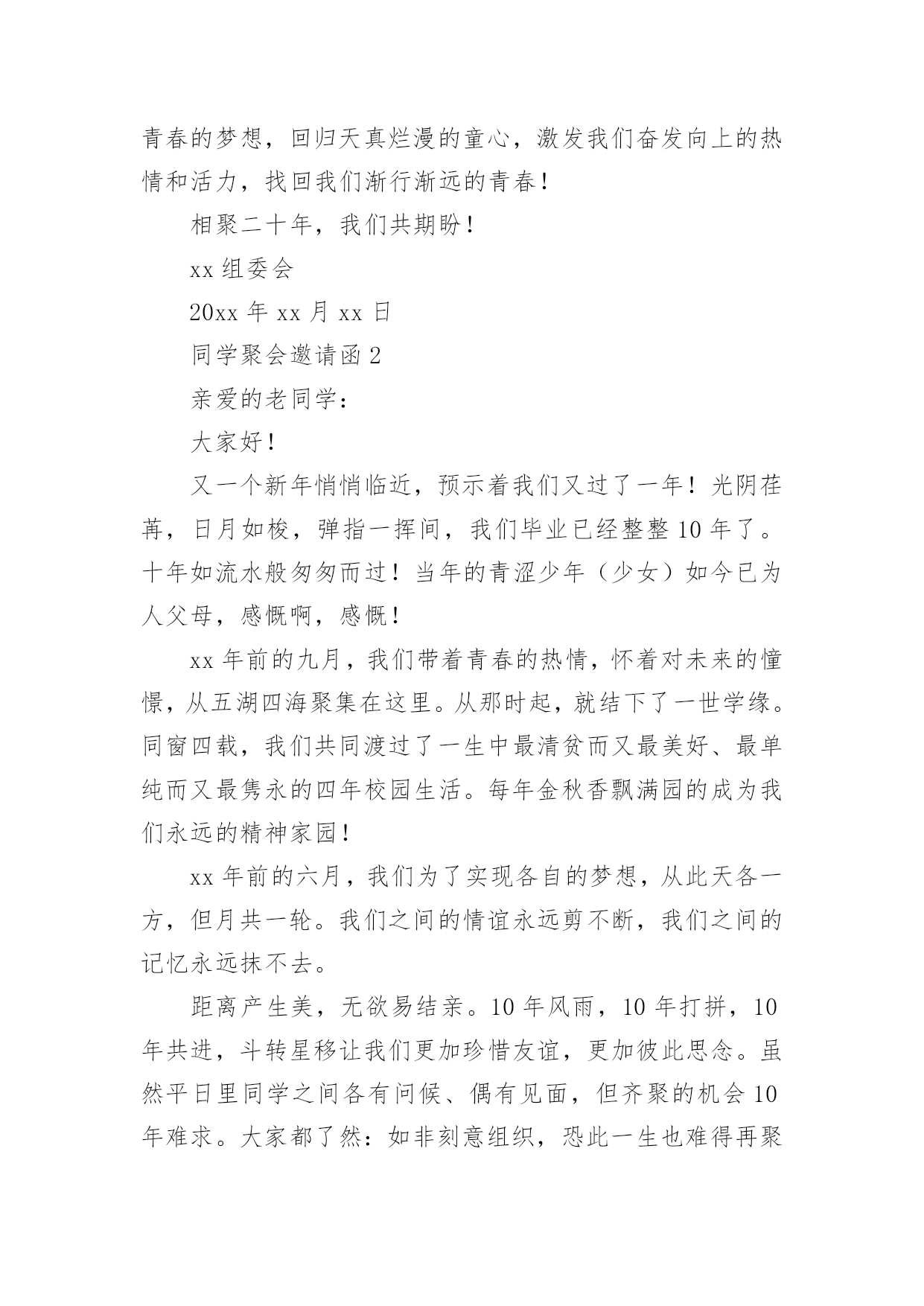 青春的梦想，回归天真烂漫的童心，激发我们奋发向上的热情和活力，找回我们渐行渐远的青春！

相聚二十年，我们共期盼！

xx 组委会

20xx 年 xx 月 xx 日

同学聚会邀请函 2

亲爱的老同学：

大家好！

又一个新年悄悄临近，预示着我们又过了一年！光阴荏苒，日月如梭，弹指一挥间，我们毕业已经整整 10 年了。十年如流水般匆匆而过！当年的青涩少年（少女）如今已为人父母，感慨啊，感慨！

xx 年前的九月，我们带着青春的热情，怀着对未来的憧憬，从五湖四海聚集在这里。从那时起，就结下了一世学缘。同窗四载，我们共同渡过了一生中最清贫而又最美好、最单纯而又最隽永的四年校园生活。每年金秋香飘满园的成为我们永远的精神家园！

xx 年前的六月，我们为了实现各自的梦想，从此天各一方，但月共一轮。我们之间的情谊永远剪不断，我们之间的记忆永远抹不去。

距离产生美，无欲易结亲。10 年风雨，10 年打拼，10 年共进，斗转星移让我们更加珍惜友谊，更加彼此思念。虽然平日里同学之间各有问候、偶有见面，但齐聚的机会 10 年难求。大家都了然：如非刻意组织，恐此一生也难得再聚